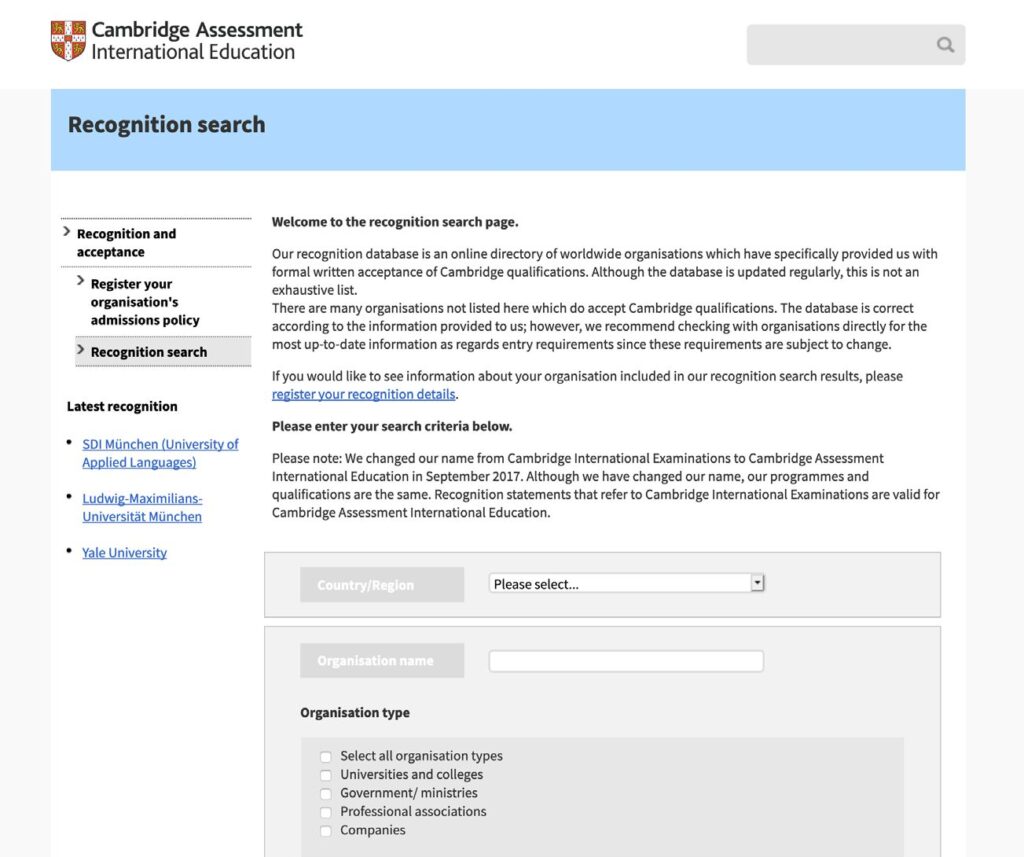 Cambridge Assessment
International Education

Recognition search

Recognition and acceptance

Register your organisation's admissions policy

Recognition search

Latest recognition

SDI München (University of Applied Languages)

Ludwig-Maximilians-Universität München

Yale University

Welcome to the recognition search page.

Our recognition database is an online directory of worldwide organisations which have specifically provided us with formal written acceptance of Cambridge qualifications. Although the database is updated regularly, this is not an exhaustive list.
There are many organisations not listed here which do accept Cambridge qualifications. The database is correct according to the information provided to us; however, we recommend checking with organisations directly for the most up-to-date information as regards entry requirements since these requirements are subject to change.

If you would like to see information about your organisation included in our recognition search results, please register your recognition details.

Please enter your search criteria below.

Please note: We changed our name from Cambridge International Examinations to Cambridge Assessment International Education in September 2017. Although we have changed our name, our programmes and qualifications are the same. Recognition statements that refer to Cambridge International Examinations are valid for Cambridge Assessment International Education.

Country/Region

Please select...

Organisation name

Organisation type

Select all organisation types
Universities and colleges
Government/ ministries
Professional associations
Companies